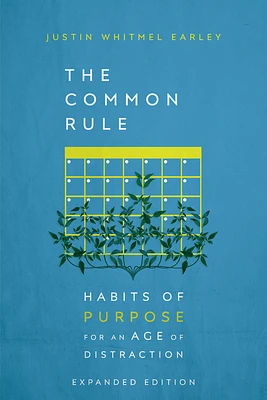 JUSTIN WHITMEL EARLEY

THE COMMON RULE

HABITS OF PURPOSE FOR AN AGE OF DISTRACTION

EXPANDED EDITION